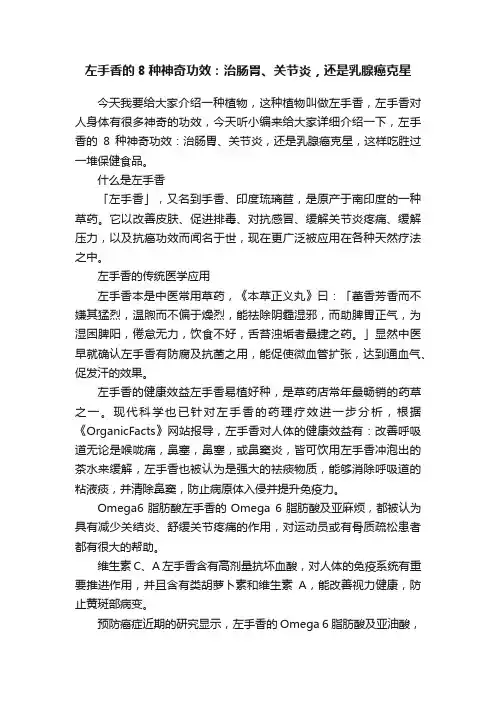 左手香的 8 种神奇功效：治肠胃、关节炎，还是乳腺癌克星

今天我要给大家介绍一种植物，这种植物叫做左手香，左手香对人身体有很多神奇的功效，今天听小编来给大家详细介绍一下，左手香的 8 种神奇功效：治肠胃、关节炎，还是乳腺癌克星，这样吃胜过一堆保健食品。

什么是左手香

「左手香」，又名到手香、印度琉璃苣，是原产于南印度的一种草药。它以改善皮肤、促进排毒、对抗感冒、缓解关节炎疼痛、缓解压力，以及抗癌功效而闻名于世，现在更广泛被应用在各种天然疗法之中。

左手香的传统医学应用

左手香本是中医常用草药，《本草正义丸》曰：「藿香芳香而不嫌其猛烈，温煦而不偏于燥烈，能祛除阴霾湿邪，而助脾胃正气，为湿困脾阳，倦怠无力，饮食不好，舌苔浊垢者最捷之药。」显然中医早就确认左手香有防腐及抗菌之用，能促使微血管扩张，达到通血气、促发汗的效果。

左手香的健康效益左手香易植好种，是草药店常年最畅销的药草之一。现代科学也已针对左手香的药理疗效进一步分析，根据《OrganicFacts》网站报导，左手香对人体的健康效益有：改善呼吸道无论是喉咙痛，鼻塞，鼻塞，或鼻窦炎，皆可饮用左手香冲泡出的茶水来缓解，左手香也被认为是强大的祛痰物质，能够消除呼吸道的粘液痰，并清除鼻窦，防止病原体入侵并提升免疫力。

Omega6 脂肪酸左手香的 Omega 6 脂肪酸及亚麻烦，都被认为具有减少关结炎、舒缓关节疼痛的作用，对运动员或有骨质疏松患者都有很大的帮助。

维生素 C、A 左手香含有高剂量抗坏血酸，对人体的免疫系统有重要推进作用，并且含有类胡萝卜素和维生素 A，能改善视力健康，防止黄斑部病变。

预防癌症近期的研究显示，左手香的 Omega 6 脂肪酸及亚油酸，